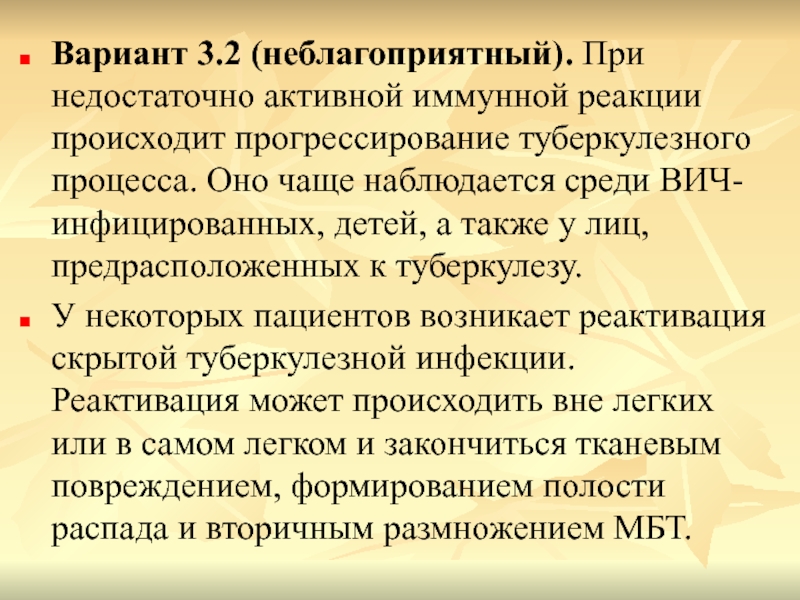 Вариант 3.2 (неблагоприятный). При недостаточно активной иммунной реакции происходит прогрессирование туберкулезного процесса. Оно чаще наблюдается среди ВИЧ-инфицированных, детей, а также у лиц, предрасположенных к туберкулезу.

У некоторых пациентов возникает реактивация скрытой туберкулезной инфекции. Реактивация может происходить вне легких или в самом легком и закончиться тканевым повреждением, формированием полости распада и вторичным размножением МБТ.